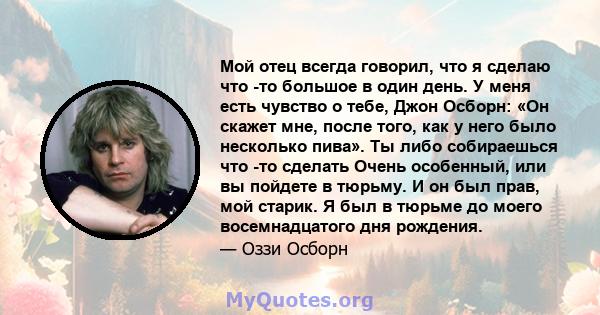 Мой отец всегда говорил, что я сделаю что -то большое в один день. У меня есть чувство о тебе, Джон Осборн: «Он скажет мне, после того, как у него было несколько пива». Ты либо собираешься что -то сделать Очень особенный, или вы пойдете в тюрьму. И он был прав, мой старик. Я был в тюрьме до моего восемнадцатого дня рождения.

— Оззи Осборн

MyQuotes.org